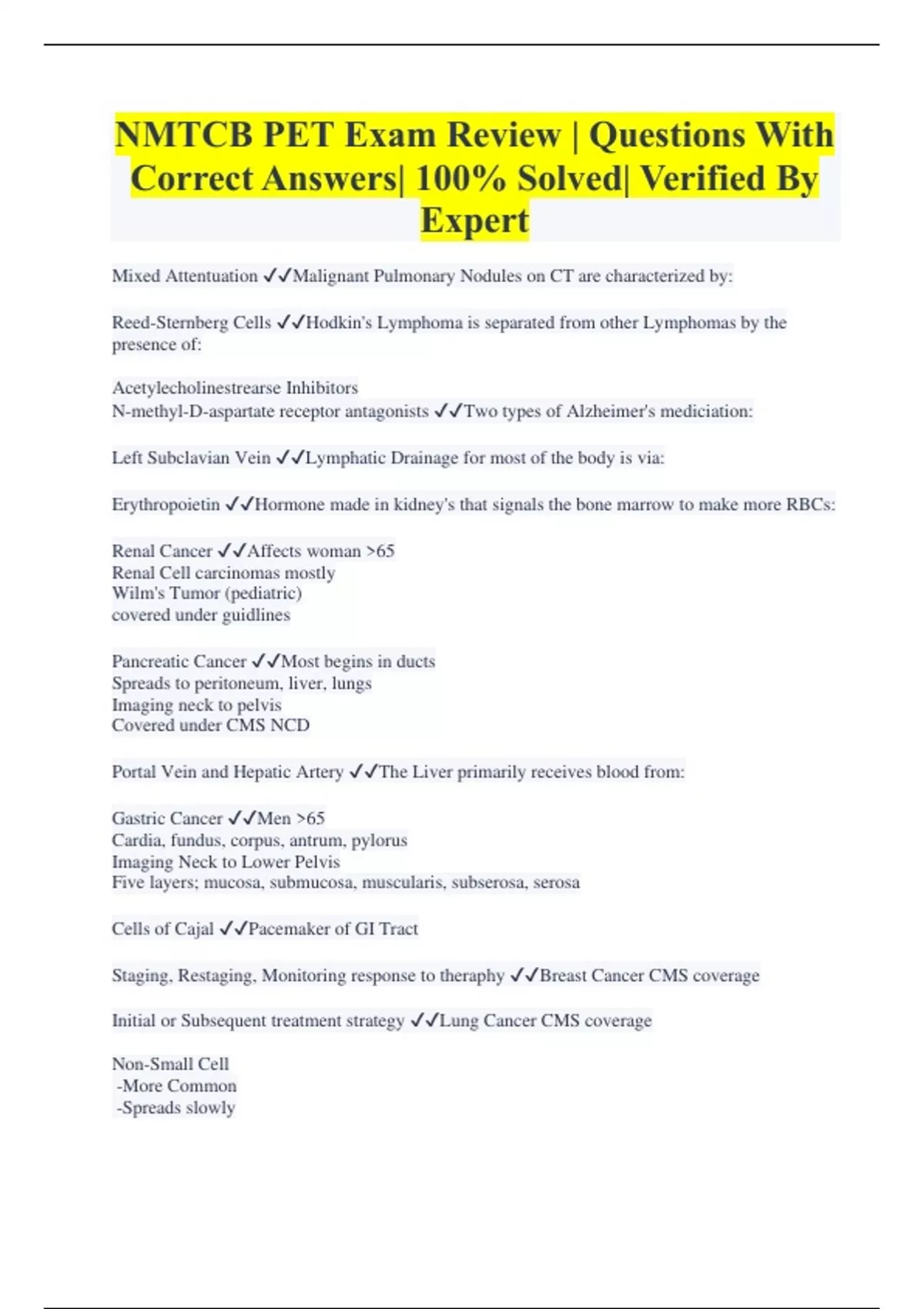 NMTCB PET Exam Review | Questions With Correct Answers| 100% Solved| Verified By Expert

Mixed Attentuation ✓✓Malignant Pulmonary Nodules on CT are characterized by:

Reed-Sternberg Cells ✓✓Hodkin's Lymphoma is separated from other Lymphomas by the presence of:

Acetylecholinestrearse Inhibitors
N-methyl-D-aspartate receptor antagonists ✓✓Two types of Alzheimer's mediciation:

Left Subclavian Vein ✓✓Lymphatic Drainage for most of the body is via:

Erythropoietin ✓✓Hormone made in kidney's that signals the bone marrow to make more RBCs:

Renal Cancer ✓✓Affects woman >65
Renal Cell carcinomas mostly
Wilm's Tumor (pediatric)
covered under guidlines

Pancreatic Cancer ✓✓Most begins in ducts
Spreads to peritoneum, liver, lungs
Imaging neck to pelvis
Covered under CMS NCD

Portal Vein and Hepatic Artery ✓✓The Liver primarily receives blood from:

Gastric Cancer ✓✓Men >65
Cardia, fundus, corpus, antrum, pylorus
Imaging Neck to Lower Pelvis
Five layers; mucosa, submucosa, muscularis, subserosa, serosa

Cells of Cajal ✓✓Pacemaker of GI Tract

Staging, Restaging, Monitoring response to theraphy ✓✓Breast Cancer CMS coverage

Initial or Subsequent treatment strategy ✓✓Lung Cancer CMS coverage

Non-Small Cell
-More Common
-Spreads slowly